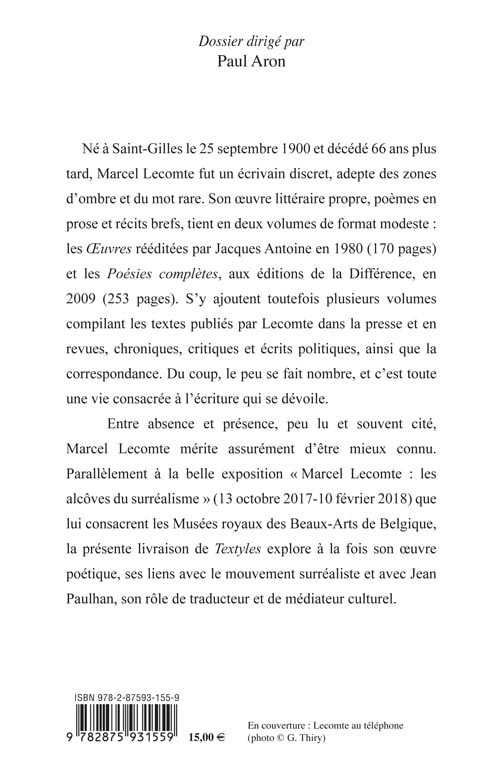 Dossier dirigé par
Paul Aron

Né à Saint-Gilles le 25 septembre 1900 et décédé 66 ans plus tard, Marcel Lecomte fut un écrivain discret, adepte des zones d'ombre et du mot rare. Son œuvre littéraire propre, poèmes en prose et récits brefs, tient en deux volumes de format modeste : les Œuvres rééditées par Jacques Antoine en 1980 (170 pages) et les Poésies complètes, aux éditions de la Différence, en 2009 (253 pages). S'y ajoutent toutefois plusieurs volumes compilant les textes publiés par Lecomte dans la presse et en revues, chroniques, critiques et écrits politiques, ainsi que la correspondance. Du coup, le peu se fait nombre, et c'est toute une vie consacrée à l'écriture qui se dévoile.

Entre absence et présence, peu lu et souvent cité, Marcel Lecomte mérite assurément d'être mieux connu. Parallèlement à la belle exposition « Marcel Lecomte : les alcôves du surréalisme » (13 octobre 2017-10 février 2018) que lui consacrent les Musées royaux des Beaux-Arts de Belgique, la présente livraison de Textyles explore à la fois son œuvre poétique, ses liens avec le mouvement surréaliste et avec Jean Paulhan, son rôle de traducteur et de médiateur culturel.

ISBN 978-2-87593-155-9
9 782875 931559
15,00 €

En couverture : Lecomte au téléphone
(photo © G. Thiry)